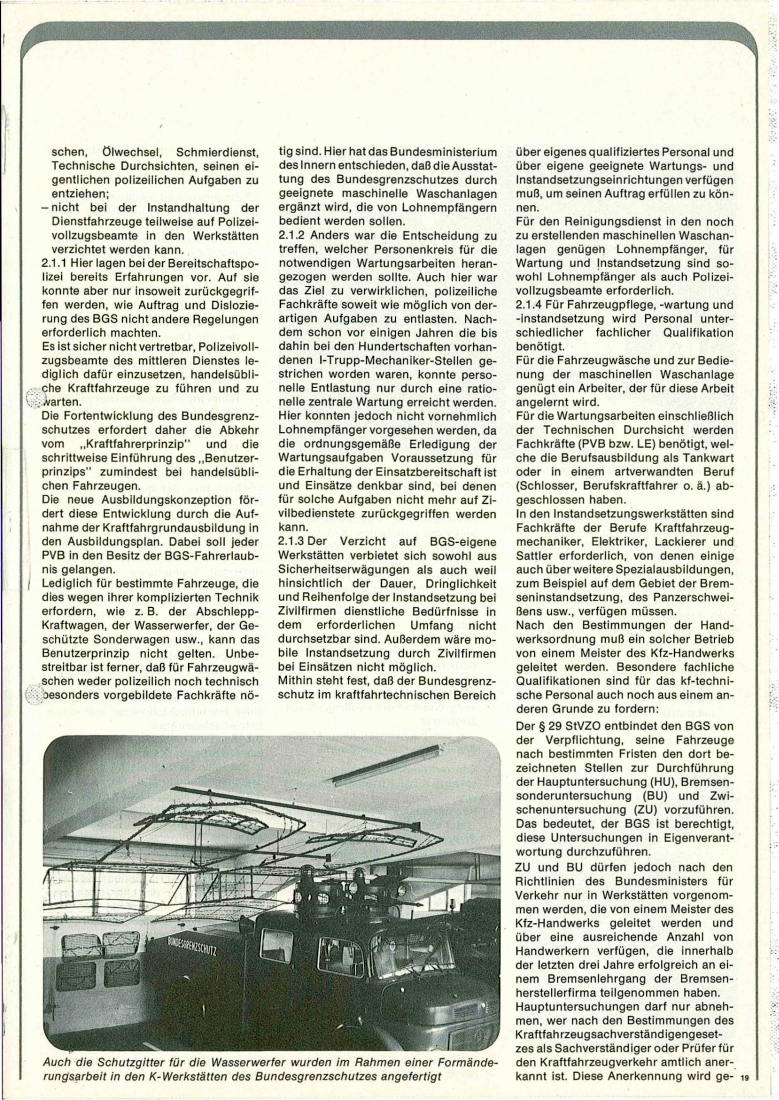 schen, Ölwechsel, Schmierdienst, Technische Durchsichten, seinen eigentlichen polizeilichen Aufgaben zu entziehen;
– nicht bei der Instandhaltung der Dienstfahrzeuge teilweise auf Polizeivollzugsbeamte in den Werkstätten verzichtet werden kann.
2.1.1 Hier lagen bei der Bereitschaftspolizei bereits Erfahrungen vor. Auf sie konnte aber nur insoweit zurückgegriffen werden, wie Auftrag und Dislozierung des BGS nicht andere Regelungen erforderlich machten.
Es ist sicher nicht vertretbar, Polizeivollzugsbeamte des mittleren Dienstes lediglich dafür einzusetzen, handelsübliche Kraftfahrzeuge zu führen und zu warten.
Die Fortentwicklung des Bundesgrenzschutzes erfordert daher die Abkehr vom „Kraftfahrerprinzip" und die schrittweise Einführung des „Benutzerprinzips" zumindest bei handelsüblichen Fahrzeugen.
Die neue Ausbildungskonzeption fördert diese Entwicklung durch die Aufnahme der Kraftfahrgrundausbildung in den Ausbildungsplan. Dabei soll jeder PVB in den Besitz der BGS-Fahrerlaubnis gelangen.
Lediglich für bestimmte Fahrzeuge, die dies wegen ihrer komplizierten Technik erfordern, wie z. B. der Abschlepp-Kraftwagen, der Wasserwerfer, der Geschützte Sonderwagen usw., kann das Benutzerprinzip nicht gelten. Unbestreitbar ist ferner, daß für Fahrzeugwäschen weder polizeilich noch technisch besonders vorgebildete Fachkräfte nötig sind. Hier hat das Bundesministerium des Innern entschieden, daß die Ausstattung des Bundesgrenzschutzes durch geeignete maschinelle Waschanlagen ergänzt wird, die von Lohnempfängern bedient werden sollen.
2.1.2 Anders war die Entscheidung zu treffen, welcher Personenkreis für die notwendigen Wartungsarbeiten herangezogen werden sollte. Auch hier war das Ziel zu verwirklichen, polizeiliche Fachkräfte soweit wie möglich von derartigen Aufgaben zu entlasten. Nachdem schon vor einigen Jahren die bis dahin bei den Hundertschaften vorhandenen I-Trupp-Mechaniker-Stellen gestrichen worden waren, konnte personelle Entlastung nur durch eine rationelle zentrale Wartung erreicht werden. Hier konnten jedoch nicht vornehmlich Lohnempfänger vorgesehen werden, da die ordnungsgemäße Erledigung der Wartungsaufgaben Voraussetzung für die Erhaltung der Einsatzbereitschaft ist und Einsätze denkbar sind, bei denen für solche Aufgaben nicht mehr auf Zivilbedienstete zurückgegriffen werden kann.
2.1.3 Der Verzicht auf BGS-eigene Werkstätten verbietet sich sowohl aus Sicherheitserwägungen als auch weil hinsichtlich der Dauer, Dringlichkeit und Reihenfolge der Instandsetzung bei Zivilfirmen dienstliche Bedürfnisse in dem erforderlichen Umfang nicht durchsetzbar sind. Außerdem wäre mobile Instandsetzung durch Zivilfirmen bei Einsätzen nicht möglich.
Mithin steht fest, daß der Bundesgrenzschutz im kraftfahrtechnischen Bereich über eigenes qualifiziertes Personal und über eigene geeignete Wartungs- und Instandsetzungseinrichtungen verfügen muß, um seinen Auftrag erfüllen zu können.
Für den Reinigungsdienst in den noch zu erstellenden maschinellen Waschanlagen genügen Lohnempfänger, für Wartung und Instandsetzung sind sowohl Lohnempfänger als auch Polizeivollzugsbeamte erforderlich.
2.1.4 Für Fahrzeugpflege, -wartung und -instandsetzung wird Personal unterschiedlicher fachlicher Qualifikation benötigt.
Für die Fahrzeugwäsche und zur Bedienung der maschinellen Waschanlage genügt ein Arbeiter, der für diese Arbeit angelernt wird.
Für die Wartungsarbeiten einschließlich der Technischen Durchsicht werden Fachkräfte (PVB bzw. LE) benötigt, welche die Berufsausbildung als Tankwart oder in einem artverwandten Beruf (Schlosser, Berufskraftfahrer o. ä.) abgeschlossen haben.
In den Instandsetzungswerkstätten sind Fachkräfte der Berufe Kraftfahrzeugmechaniker, Elektriker, Lackierer und Sattler erforderlich, von denen einige auch über weitere Spezialausbildungen, zum Beispiel auf dem Gebiet der Bremseninstandsetzung, des Panzerschweißens usw., verfügen müssen.
Nach den Bestimmungen der Handwerksordnung muß ein solcher Betrieb von einem Meister des Kfz-Handwerks geleitet werden. Besondere fachliche Qualifikationen sind für das kf-technische Personal auch noch aus einem anderen Grunde zu fordern:
Der § 29 StVZO entbindet den BGS von der Verpflichtung, seine Fahrzeuge nach bestimmten Fristen den dort bezeichneten Stellen zur Durchführung der Hauptuntersuchung (HU), Bremsensonderuntersuchung (BU) und Zwischenuntersuchung (ZU) vorzuführen. Das bedeutet, der BGS ist berechtigt, diese Untersuchungen in Eigenverantwortung durchzuführen.
ZU und BU dürfen jedoch nach den Richtlinien des Bundesministers für Verkehr nur in Werkstätten vorgenommen werden, die von einem Meister des Kfz-Handwerks geleitet werden und über eine ausreichende Anzahl von Handwerkern verfügen, die innerhalb der letzten drei Jahre erfolgreich an einem Bremsenlehrgang der Bremsenherstellerfirma teilgenommen haben.
Hauptuntersuchungen darf nur abnehmen, wer nach den Bestimmungen des Kraftfahrzeugsachverständigengesetzes als Sachverständiger oder Prüfer für den Kraftfahrzeugverkehr amtlich anerkannt ist. Diese Anerkennung wird ge-

BUNDESGRENZSCHUTZ

Auch die Schutzgitter für die Wasserwerfer wurden im Rahmen einer Formänderungsarbeit in den K-Werkstätten des Bundesgrenzschutzes angefertigt

19